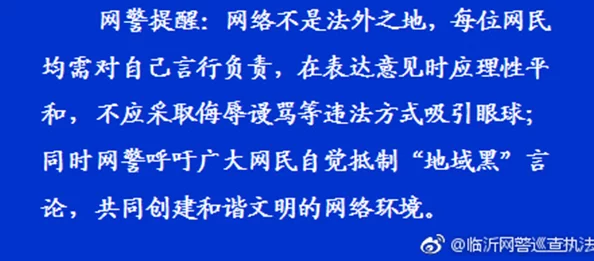 网警提醒：网络不是法外之地，每位网民均需对自己言行负责，在表达意见时应理性平和，不应采取侮辱谩骂等违法方式吸引眼球；同时网警呼吁广大网民自觉抵制“地域黑”言论，共同创建和谐文明的网络环境。

@临沂网警巡查执法